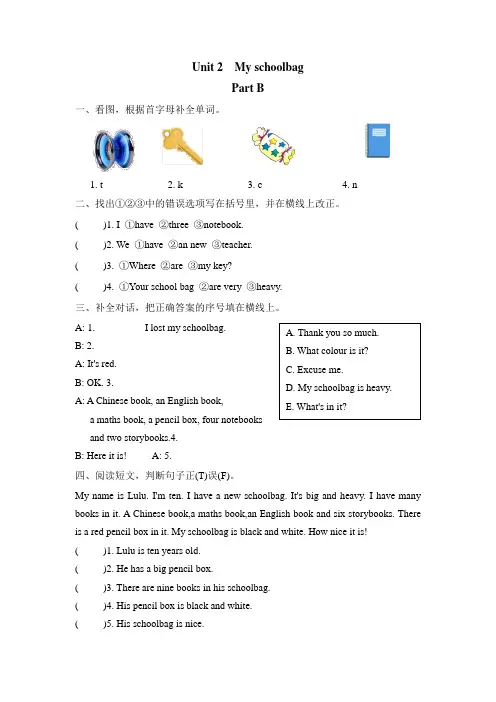 Unit 2 My schoolbag

Part B

一、看图，根据首字母补全单词。

1. t 2. k 3. c 4. n

二、找出①②③中的错误选项写在括号里，并在横线上改正。

( )1. I ①have ②three ③notebook.

( )2. We ①have ②an new ③teacher.

( )3. ①Where ②are ③my key?

( )4. ①Your school bag ②are very ③heavy.

三、补全对话，把正确答案的序号填在横线上。

A: 1. I lost my schoolbag.

B: 2.

A: It's red.

B: OK. 3.

A: A Chinese book, an English book, a maths book, a pencil box, four notebooks and two storybooks.4.

B: Here it is! A: 5.

A. Thank you so much.
B. What colour is it?
C. Excuse me.
D. My schoolbag is heavy.
E. What's in it?

四、阅读短文，判断句子正(T)误(F)。

My name is Lulu. I'm ten. I have a new schoolbag. It's big and heavy. I have many books in it. A Chinese book,a maths book,an English book and six storybooks. There is a red pencil box in it. My schoolbag is black and white. How nice it is!

( )1. Lulu is ten years old.

( )2. He has a big pencil box.

( )3. There are nine books in his schoolbag.

( )4. His pencil box is black and white.

( )5. His schoolbag is nice.